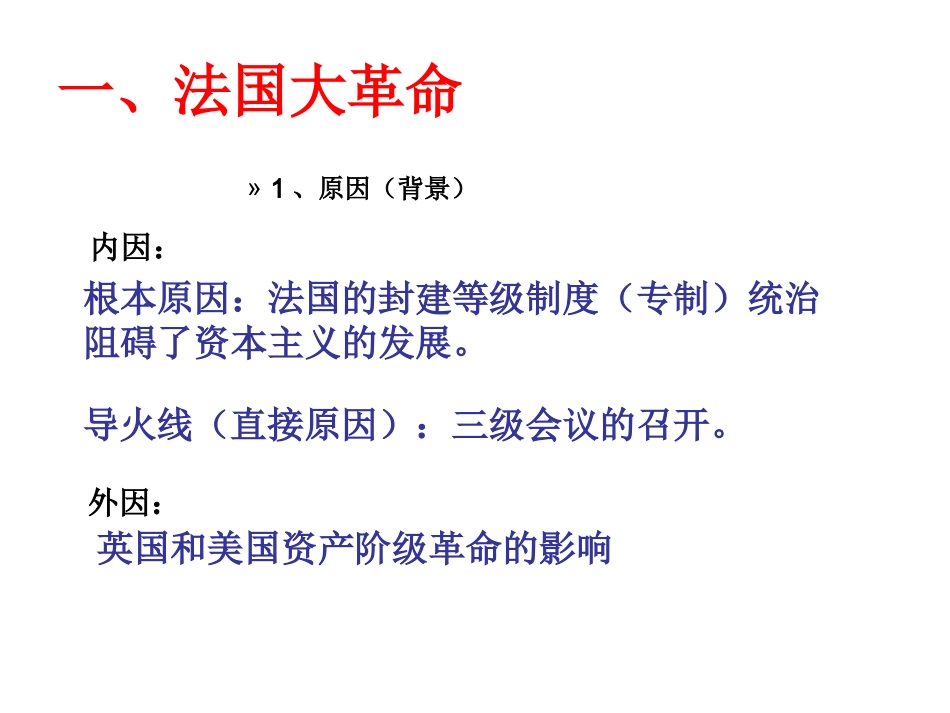 一、法国大革命

» 1、原因（背景）

内因：

根本原因：法国的封建等级制度（专制）统治阻碍了资本主义的发展。

导火线（直接原因）：三级会议的召开。

外因：

英国和美国资产阶级革命的影响